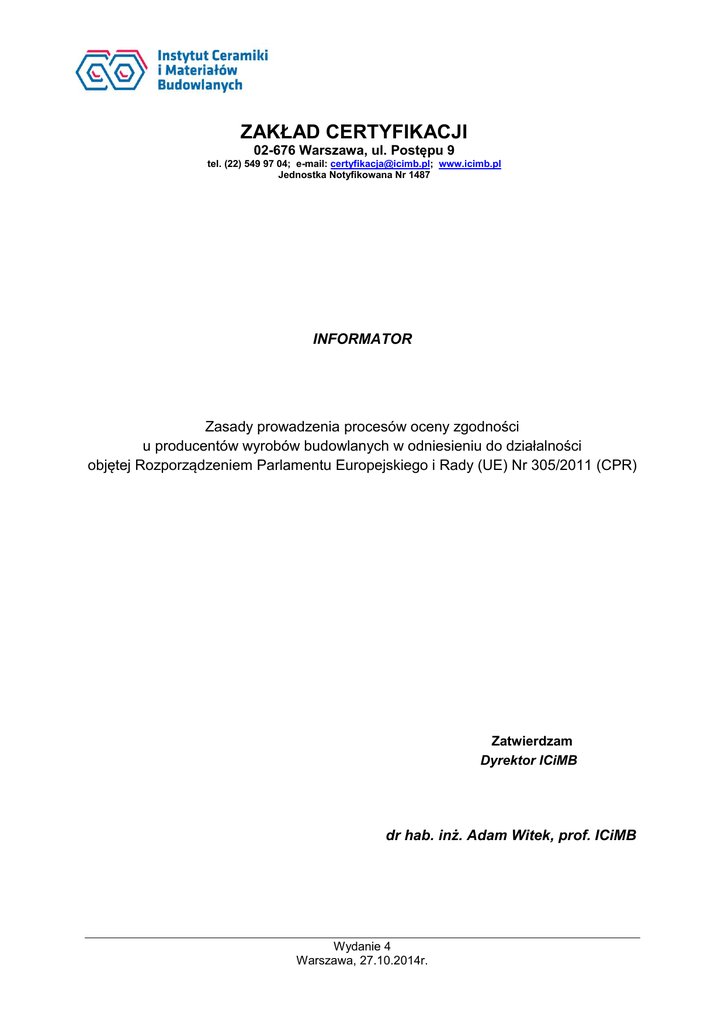 Instytut Ceramiki i Materiałów Budowlanych

ZAKŁAD CERTYFIKACJI
02-676 Warszawa, ul. Postępu 9
tel. (22) 549 97 04; e-mail: certyfikacja@icimb.pl; www.icimb.pl
Jednostka Notyfikowana Nr 1487

INFORMATOR

Zasady prowadzenia procesów oceny zgodności u producentów wyrobów budowlanych w odniesieniu do działalności objętej Rozporządzeniem Parlamentu Europejskiego i Rady (UE) Nr 305/2011 (CPR)

Zatwierdzam
Dyrektor ICiMB

dr hab. inż. Adam Witek, prof. ICiMB

Wydanie 4
Warszawa, 27.10.2014r.